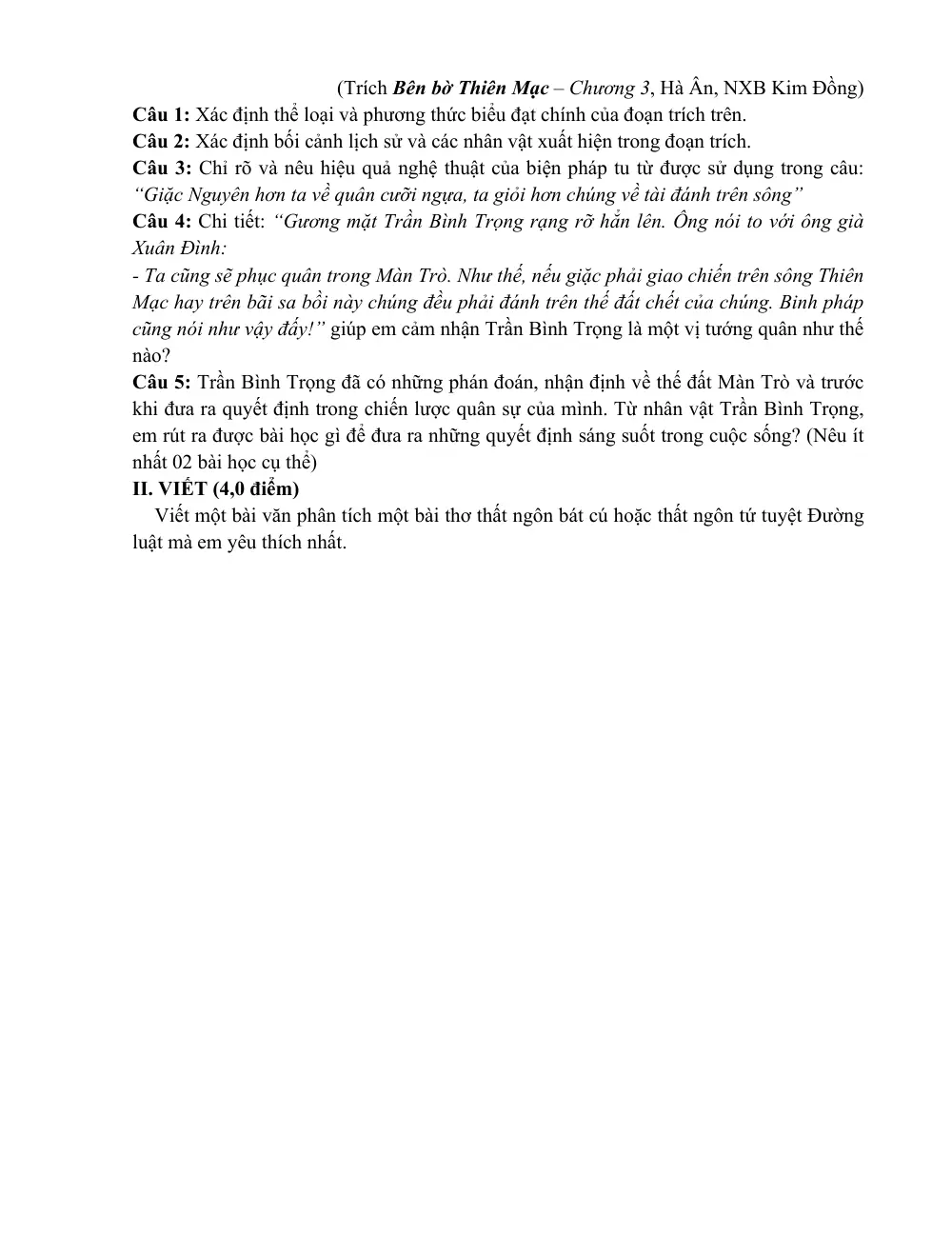 (Trích Bên bờ Thiên Mạc – Chương 3, Hà Ân, NXB Kim Đồng)

Câu 1: Xác định thể loại và phương thức biểu đạt chính của đoạn trích trên.

Câu 2: Xác định bối cảnh lịch sử và các nhân vật xuất hiện trong đoạn trích.

Câu 3: Chỉ rõ và nêu hiệu quả nghệ thuật của biện pháp tu từ được sử dụng trong câu: "Giặc Nguyên hơn ta về quân cưỡi ngựa, ta giỏi hơn chúng về tài đánh trên sông"

Câu 4: Chi tiết: "Gương mặt Trần Bình Trọng rạng rỡ hẳn lên. Ông nói to với ông già Xuân Đình:

- Ta cũng sẽ phục quân trong Màn Trò. Như thế, nếu giặc phải giao chiến trên sông Thiên Mạc hay trên bãi sa bồi này chúng đều phải đánh trên thế đất chết của chúng. Binh pháp cũng nói như vậy đấy!" giúp em cảm nhận Trần Bình Trọng là một vị tướng quân như thế nào?

Câu 5: Trần Bình Trọng đã có những phán đoán, nhận định về thế đất Màn Trò và trước khi đưa ra quyết định trong chiến lược quân sự của mình. Từ nhân vật Trần Bình Trọng, em rút ra được bài học gì để đưa ra những quyết định sáng suốt trong cuộc sống? (Nêu ít nhất 02 bài học cụ thể)

II. VIẾT (4,0 điểm)

Viết một bài văn phân tích một bài thơ thất ngôn bát cú hoặc thất ngôn tứ tuyệt Đường luật mà em yêu thích nhất.